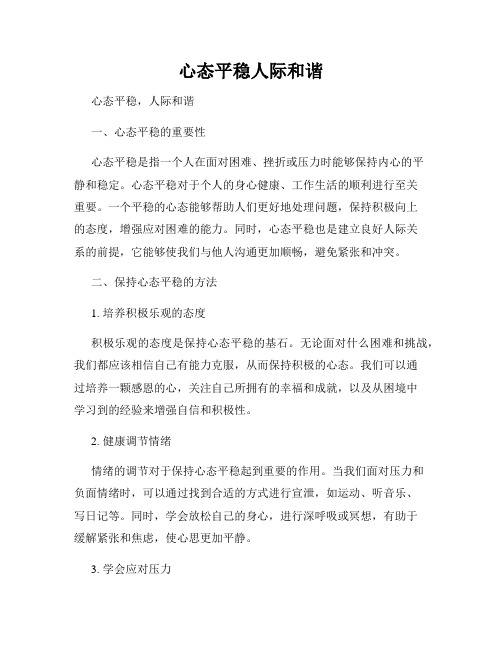 心态平稳人际和谐

心态平稳，人际和谐

一、心态平稳的重要性

心态平稳是指一个人在面对困难、挫折或压力时能够保持内心的平静和稳定。心态平稳对于个人的身心健康、工作生活的顺利进行至关重要。一个平稳的心态能够帮助人们更好地处理问题，保持积极向上的态度，增强应对困难的能力。同时，心态平稳也是建立良好人际关系的前提，它能够使我们与他人沟通更加顺畅，避免紧张和冲突。

二、保持心态平稳的方法

1. 培养积极乐观的态度

积极乐观的态度是保持心态平稳的基石。无论面对什么困难和挑战，我们都应该相信自己有能力克服，从而保持积极的心态。我们可以通过培养一颗感恩的心，关注自己所拥有的幸福和成就，以及从困境中学习到的经验来增强自信和积极性。

2. 健康调节情绪

情绪的调节对于保持心态平稳起到重要的作用。当我们面对压力和负面情绪时，可以通过找到合适的方式进行宣泄，如运动、听音乐、写日记等。同时，学会放松自己的身心，进行深呼吸或冥想，有助于缓解紧张和焦虑，使心思更加平静。

3. 学会应对压力